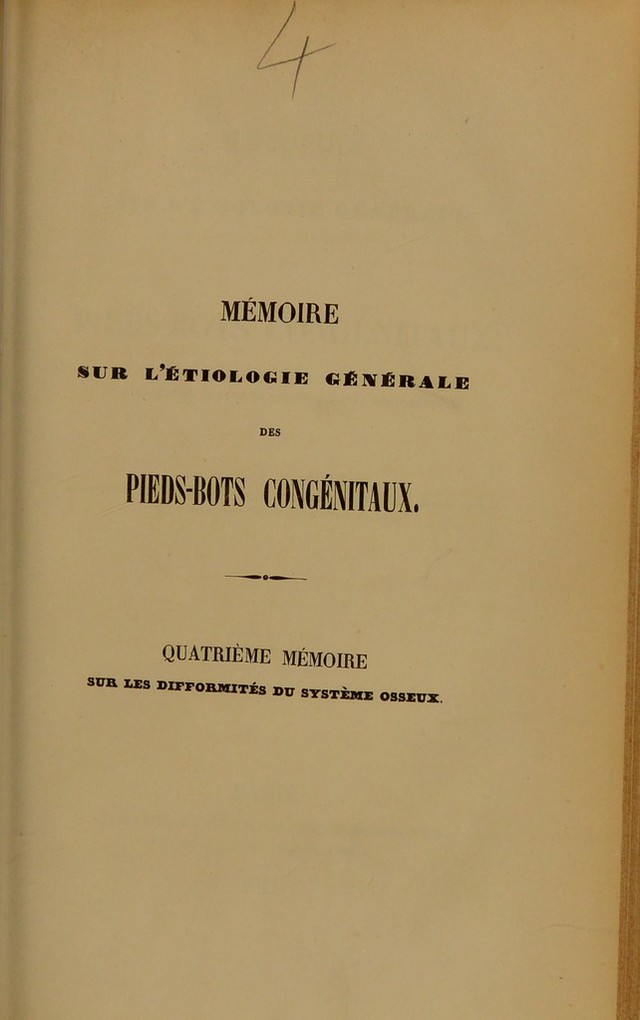 4

MÉMOIRE

SUR L'ÉTIOLOGIE GÉNÉRALE

DES

PIEDS-BOTS CONGÉNITAUX.

QUATRIÈME MÉMOIRE

SUR LES DIFFORMITÉS DU SYSTÈME OSSEUX.